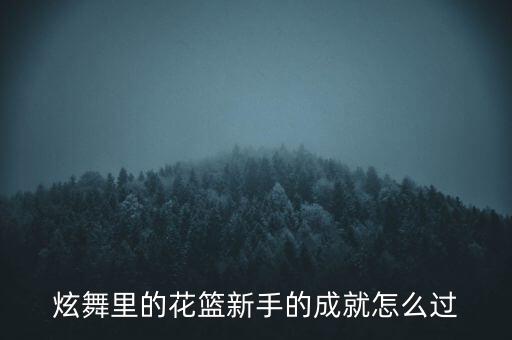 炫舞里的花篮新手的成就怎么过